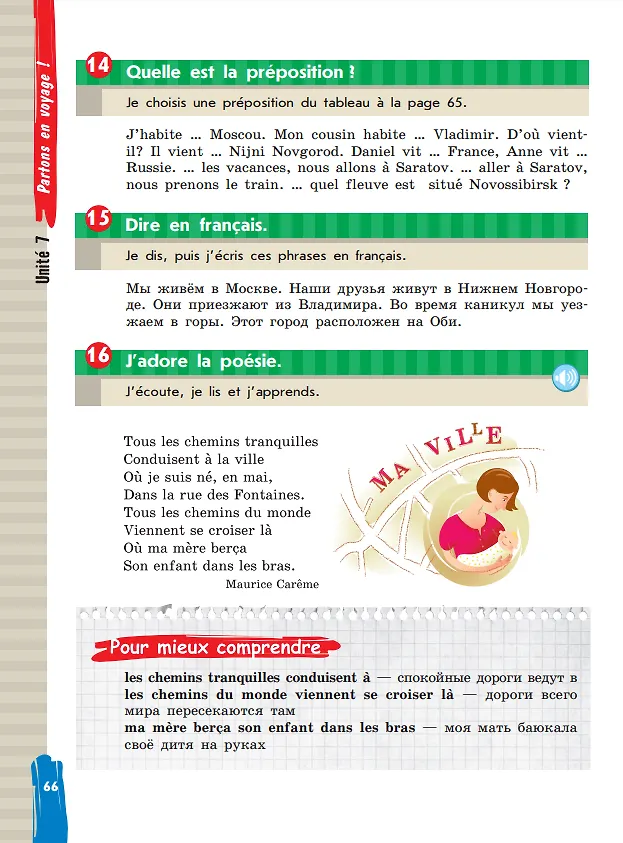 Partons en voyage !

Unité 7

14 Quelle est la préposition ?

Je choisis une préposition du tableau à la page 65.

J'habite ... Moscou. Mon cousin habite ... Vladimir. D'où vient-il? Il vient ... Nijni Novgorod. Daniel vit ... France, Anne vit ... Russie. ... les vacances, nous allons à Saratov. ... aller à Saratov, nous prenons le train. ... quel fleuve est situé Novossibirsk ?

15 Dire en français.

Je dis, puis j'écris ces phrases en français.

Мы живём в Москве. Наши друзья живут в Нижнем Новгороде. Они приезжают из Владимира. Во время каникул мы уезжаем в горы. Этот город расположен на Оби.

16 J'adore la poésie.

J'écoute, je lis et j'apprends.

Tous les chemins tranquilles
Conduisent à la ville
Où je suis né, en mai,
Dans la rue des Fontaines.
Tous les chemins du monde
Viennent se croiser là
Où ma mère berça
Son enfant dans les bras.
Maurice Carême

MA VILLE

Pour mieux comprendre

les chemins tranquilles conduisent à — спокойные дороги ведут в
les chemins du monde viennent se croiser là — дороги всего мира пересекаются там
ma mère berça son enfant dans les bras — моя мать баюкала своё дитя на руках

66